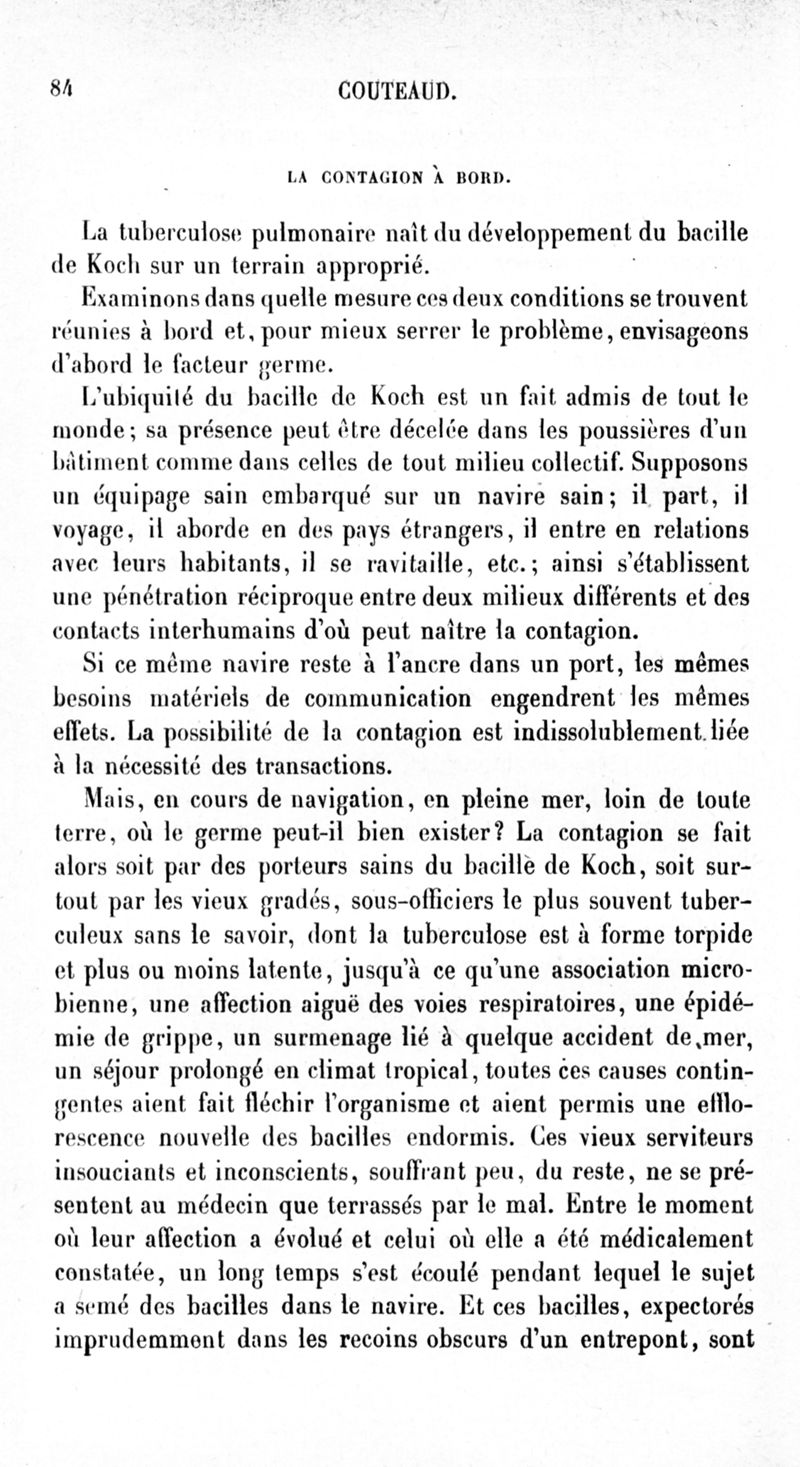 84 COUTEAUD.

LA CONTAGION À BORD.

La tuberculose pulmonaire naît du développement du bacille de Koch sur un terrain approprié.

Examinons dans quelle mesure ces deux conditions se trouvent réunies à bord et, pour mieux serrer le problème, envisageons d'abord le facteur germe.

L'ubiquité du bacille de Koch est un fait admis de tout le monde; sa présence peut être décelée dans les poussières d'un bâtiment comme dans celles de tout milieu collectif. Supposons un équipage sain embarqué sur un navire sain; il part, il voyage, il aborde en des pays étrangers, il entre en relations avec leurs habitants, il se ravitaille, etc.; ainsi s'établissent une pénétration réciproque entre deux milieux différents et des contacts interhumains d'où peut naître la contagion.

Si ce même navire reste à l'ancre dans un port, les mêmes besoins matériels de communication engendrent les mêmes effets. La possibilité de la contagion est indissolublement liée à la nécessité des transactions.

Mais, en cours de navigation, en pleine mer, loin de toute terre, où le germe peut-il bien exister? La contagion se fait alors soit par des porteurs sains du bacille de Koch, soit surtout par les vieux gradés, sous-officiers le plus souvent tuberculeux sans le savoir, dont la tuberculose est à forme torpide et plus ou moins latente, jusqu'à ce qu'une association microbienne, une affection aiguë des voies respiratoires, une épidémie de grippe, un surmenage lié à quelque accident de mer, un séjour prolongé en climat tropical, toutes ces causes contingentes aient fait fléchir l'organisme et aient permis une efflorescence nouvelle des bacilles endormis. Ces vieux serviteurs insouciants et inconscients, souffrant peu, du reste, ne se présentent au médecin que terrassés par le mal. Entre le moment où leur affection a évolué et celui où elle a été médicalement constatée, un long temps s'est écoulé pendant lequel le sujet a semé des bacilles dans le navire. Et ces bacilles, expectorés imprudemment dans les recoins obscurs d'un entrepont, sont